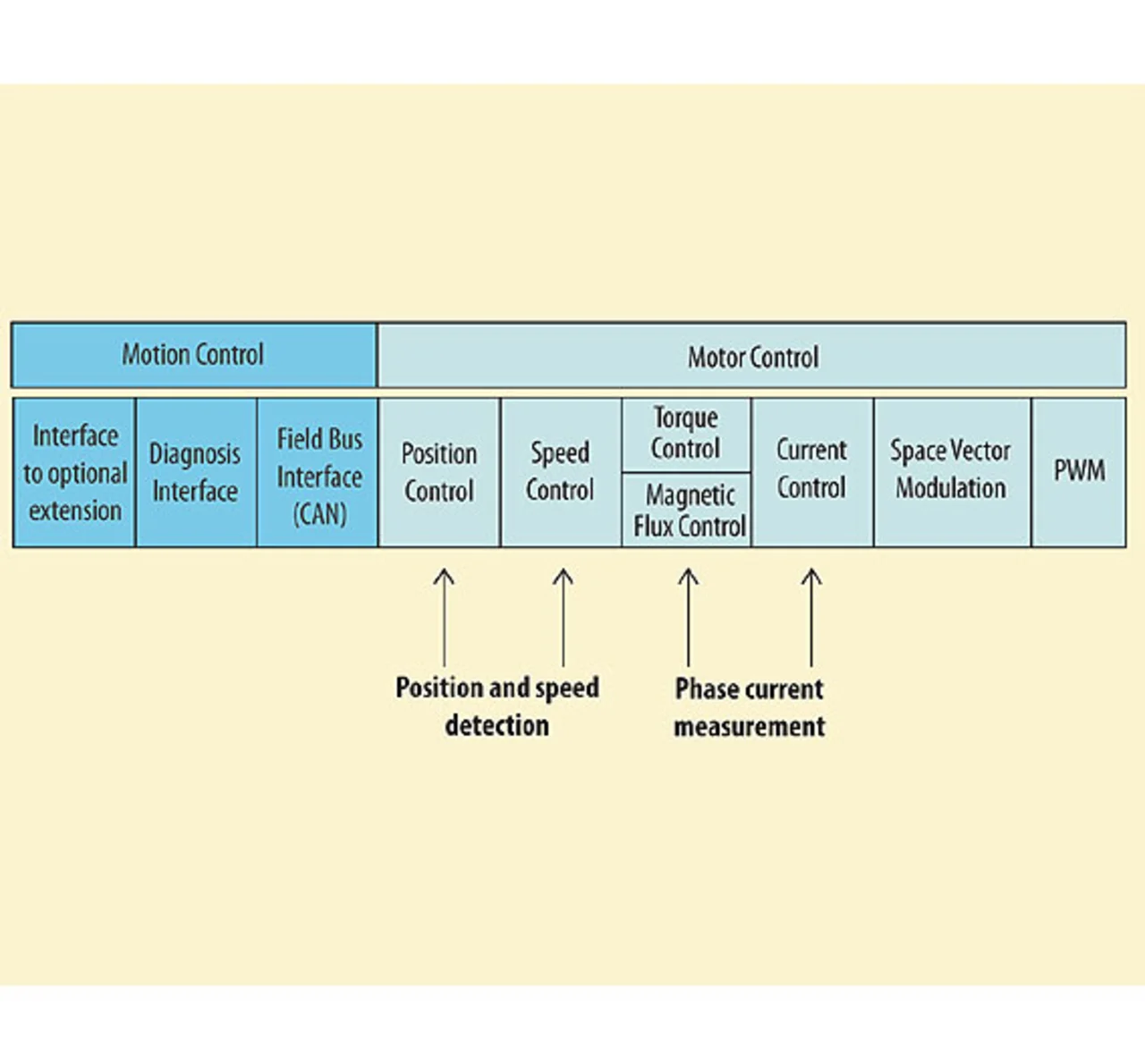 Motion Control

Motor Control

Interface to optional extension

Diagnosis Interface

Field Bus Interface (CAN)

Position Control

Speed Control

Torque Control

Magnetic Flux Control

Current Control

Space Vector Modulation

PWM

Position and speed detection

Phase current measurement